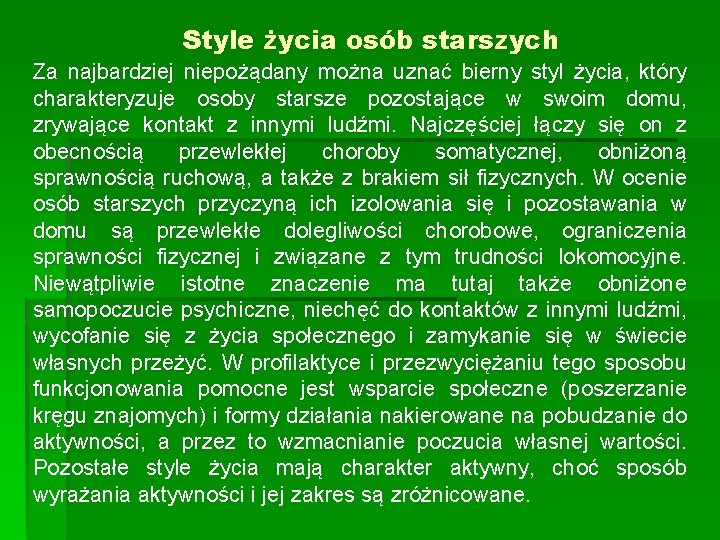 Style życia osób starszych

Za najbardziej niepożądany można uznać bierny styl życia, który charakteryzuje osoby starsze pozostające w swoim domu, zrywające kontakt z innymi ludźmi. Najczęściej łączy się on z obecnością przewlekłej choroby somatycznej, obniżoną sprawnością ruchową, a także z brakiem sił fizycznych. W ocenie osób starszych przyczyną ich izolowania się i pozostawania w domu są przewlekłe dolegliwości chorobowe, ograniczenia sprawności fizycznej i związane z tym trudności lokomocyjne. Niewątpliwie istotne znaczenie ma tutaj także obniżone samopoczucie psychiczne, niechęć do kontaktów z innymi ludźmi, wycofanie się z życia społecznego i zamykanie się w świecie własnych przeżyć. W profilaktyce i przezwyciężaniu tego sposobu funkcjonowania pomocne jest wsparcie społeczne (poszerzanie kręgu znajomych) i formy działania nakierowane na pobudzanie do aktywności, a przez to wzmacnianie poczucia własnej wartości. Pozostałe style życia mają charakter aktywny, choć sposób wyrażania aktywności i jej zakres są zróżnicowane.